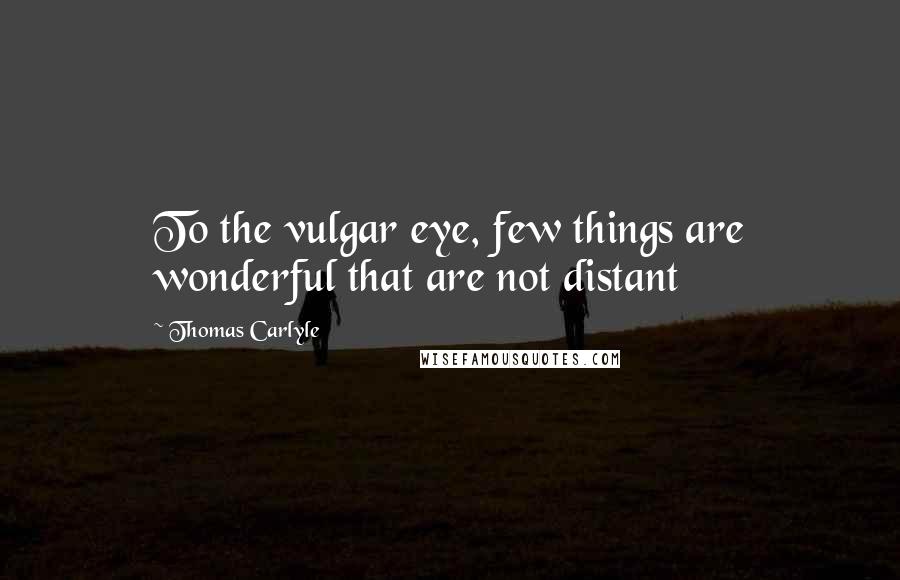 To the vulgar eye, few things are wonderful that are not distant

~ Thomas Carlyle

WISEFAMOUSQUOTES.COM